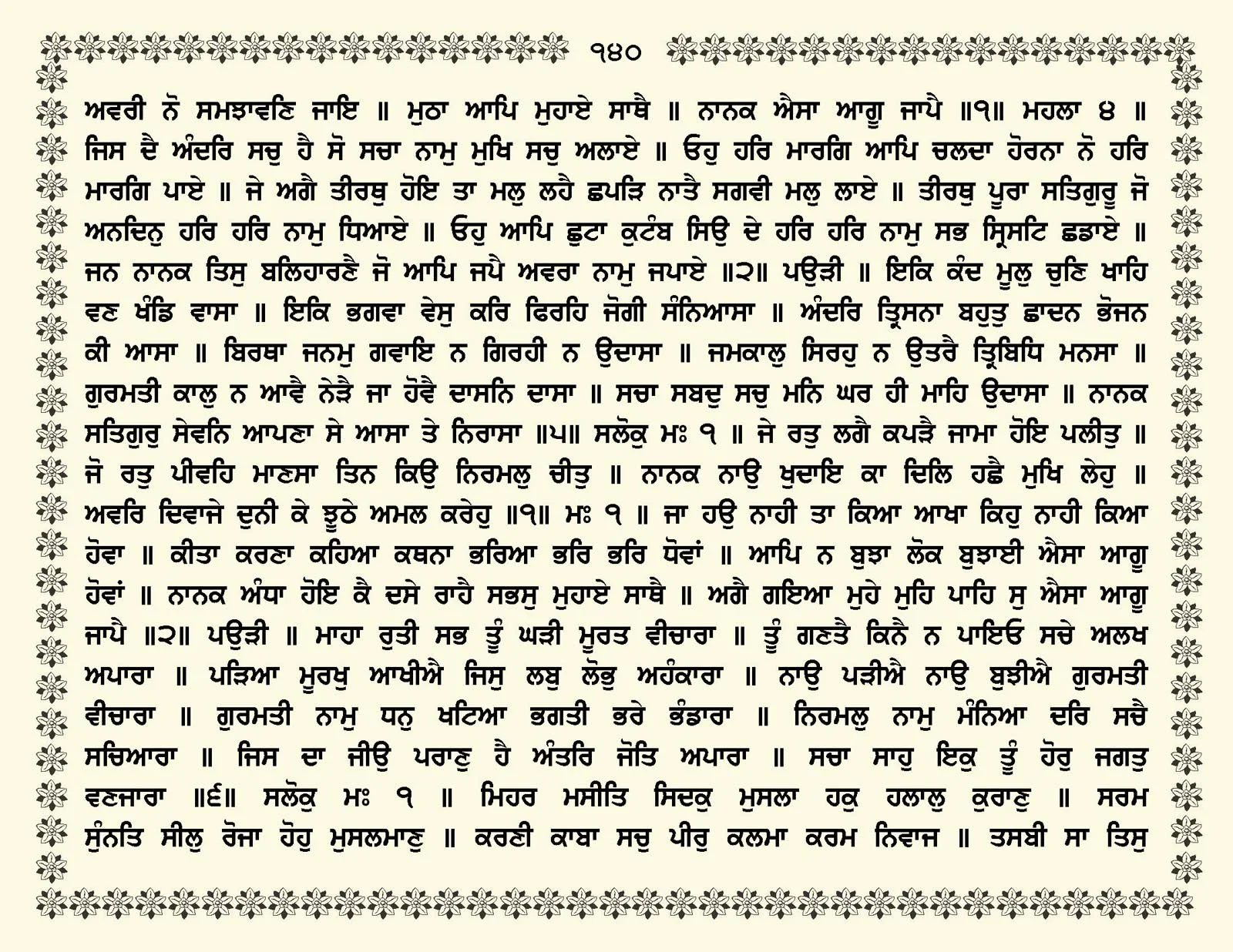 ੧੪੦

ਅਵਰੀ ਨੋ ਸਮਝਾਵਣਿ ਜਾਇ ॥ ਮੁਠਾ ਆਪਿ ਮੁਹਾਏ ਸਾਥੈ ॥ ਨਾਨਕ ਐਸਾ ਆਗੂ ਜਾਪੈ ॥੧॥ ਮਹਲਾ ੪ ॥ ਜਿਸ ਦੈ ਅੰਦਰਿ ਸਚੁ ਹੈ ਸੋ ਸਚਾ ਨਾਮੁ ਮੁਖਿ ਸਚੁ ਅਲਾਏ ॥ ਓਹੁ ਹਰਿ ਮਾਰਗਿ ਆਪਿ ਚਲਦਾ ਹੋਰਨਾ ਨੋ ਹਰਿ ਮਾਰਗਿ ਪਾਏ ॥ ਜੇ ਅਗੈ ਤੀਰਥੁ ਹੋਇ ਤਾ ਮਲੁ ਲਹੈ ਛਪੜਿ ਨਾਤੈ ਸਗਵੀ ਮਲੁ ਲਾਏ ॥ ਤੀਰਥੁ ਪੂਰਾ ਸਤਿਗੁਰੂ ਜੋ ਅਨਦਿਨੁ ਹਰਿ ਹਰਿ ਨਾਮੁ ਧਿਆਏ ॥ ਓਹੁ ਆਪਿ ਛੁਟਾ ਕੁਟੰਬ ਸਿਉ ਦੇ ਹਰਿ ਹਰਿ ਨਾਮੁ ਸਭ ਸ੍ਰਿਸਟਿ ਛਡਾਏ ॥ ਜਨ ਨਾਨਕ ਤਿਸੁ ਬਲਿਹਾਰਣੈ ਜੋ ਆਪਿ ਜਪੈ ਅਵਰਾ ਨਾਮੁ ਜਪਾਏ ॥੨॥ ਪਉੜੀ ॥ ਇਕਿ ਕੰਦ ਮੂਲੁ ਚੁਣਿ ਖਾਹਿ ਵਣ ਖੰਡਿ ਵਾਸਾ ॥ ਇਕਿ ਭਗਵਾ ਵੇਸੁ ਕਰਿ ਫਿਰਹਿ ਜੋਗੀ ਸੰਨਿਆਸਾ ॥ ਅੰਦਰਿ ਤ੍ਰਿਸਨਾ ਬਹੁਤੁ ਛਾਦਨ ਭੋਜਨ ਕੀ ਆਸਾ ॥ ਬਿਰਥਾ ਜਨਮੁ ਗਵਾਇ ਨ ਗਿਰਹੀ ਨ ਉਦਾਸਾ ॥ ਜਮਕਾਲੁ ਸਿਰਹੁ ਨ ਉਤਰੈ ਤ੍ਰਿਬਿਧਿ ਮਨਸਾ ॥ ਗੁਰਮਤੀ ਕਾਲੁ ਨ ਆਵੈ ਨੇੜੈ ਜਾ ਹੋਵੈ ਦਾਸਨਿ ਦਾਸਾ ॥ ਸਚਾ ਸਬਦੁ ਸਚੁ ਮਨਿ ਘਰ ਹੀ ਮਾਹਿ ਉਦਾਸਾ ॥ ਨਾਨਕ ਸਤਿਗੁਰੁ ਸੇਵਨਿ ਆਪਣਾ ਸੇ ਆਸਾ ਤੇ ਨਿਰਾਸਾ ॥੫॥ ਸਲੋਕੁ ਮਃ ੧ ॥ ਜੇ ਰਤੁ ਲਗੈ ਕਪੜੈ ਜਾਮਾ ਹੋਇ ਪਲੀਤੁ ॥ ਜੋ ਰਤੁ ਪੀਵਹਿ ਮਾਣਸਾ ਤਿਨ ਕਿਉ ਨਿਰਮਲੁ ਚੀਤੁ ॥ ਨਾਨਕ ਨਾਉ ਖੁਦਾਇ ਕਾ ਦਿਲਿ ਹਛੈ ਮੁਖਿ ਲੇਹੁ ॥ ਅਵਰਿ ਦਿਵਾਜੇ ਦੁਨੀ ਕੇ ਝੂਠੇ ਅਮਲ ਕਰੇਹੁ ॥੧॥ ਮਃ ੧ ॥ ਜਾ ਹਉ ਨਾਹੀ ਤਾ ਕਿਆ ਆਖਾ ਕਿਹੁ ਨਾਹੀ ਕਿਆ ਹੋਵਾ ॥ ਕੀਤਾ ਕਰਣਾ ਕਹਿਆ ਕਥਨਾ ਭਰਿਆ ਭਰਿ ਭਰਿ ਧੋਵਾਂ ॥ ਆਪਿ ਨ ਬੁਝਾ ਲੋਕ ਬੁਝਾਈ ਐਸਾ ਆਗੂ ਹੋਵਾਂ ॥ ਨਾਨਕ ਅੰਧਾ ਹੋਇ ਕੈ ਦਸੇ ਰਾਹੈ ਸਭਸੁ ਮੁਹਾਏ ਸਾਥੈ ॥ ਅਗੈ ਗਇਆ ਮੁਹੇ ਮੁਹਿ ਪਾਹਿ ਸੁ ਐਸਾ ਆਗੂ ਜਾਪੈ ॥੨॥ ਪਉੜੀ ॥ ਮਾਹਾ ਰੁਤੀ ਸਭ ਤੂੰ ਘੜੀ ਮੂਰਤ ਵੀਚਾਰਾ ॥ ਤੂੰ ਗਣਤੈ ਕਿਨੈ ਨ ਪਾਇਓ ਸਚੇ ਅਲਖ ਅਪਾਰਾ ॥ ਪੜਿਆ ਮੂਰਖੁ ਆਖੀਐ ਜਿਸੁ ਲਬੁ ਲੋਭੁ ਅਹੰਕਾਰਾ ॥ ਨਾਉ ਪੜੀਐ ਨਾਉ ਬੁਝੀਐ ਗੁਰਮਤੀ ਵੀਚਾਰਾ ॥ ਗੁਰਮਤੀ ਨਾਮੁ ਧਨੁ ਖਟਿਆ ਭਗਤੀ ਭਰੇ ਭੰਡਾਰਾ ॥ ਨਿਰਮਲੁ ਨਾਮੁ ਮੰਨਿਆ ਦਰਿ ਸਚੈ ਸਚਿਆਰਾ ॥ ਜਿਸ ਦਾ ਜੀਉ ਪਰਾਣੁ ਹੈ ਅੰਤਰਿ ਜੋਤਿ ਅਪਾਰਾ ॥ ਸਚਾ ਸਾਹੁ ਇਕੁ ਤੂੰ ਹੋਰੁ ਜਗਤੁ ਵਣਜਾਰਾ ॥੬॥ ਸਲੋਕੁ ਮਃ ੧ ॥ ਮਿਹਰ ਮਸੀਤਿ ਸਿਦਕੁ ਮੁਸਲਾ ਹਕੁ ਹਲਾਲੁ ਕੁਰਾਣੁ ॥ ਸਰਮ ਸੁੰਨਤਿ ਸੀਲੁ ਰੋਜਾ ਹੋਹੁ ਮੁਸਲਮਾਣੁ ॥ ਕਰਣੀ ਕਾਬਾ ਸਚੁ ਪੀਰੁ ਕਲਮਾ ਕਰਮ ਨਿਵਾਜ ॥ ਤਸਬੀ ਸਾ ਤਿਸੁ